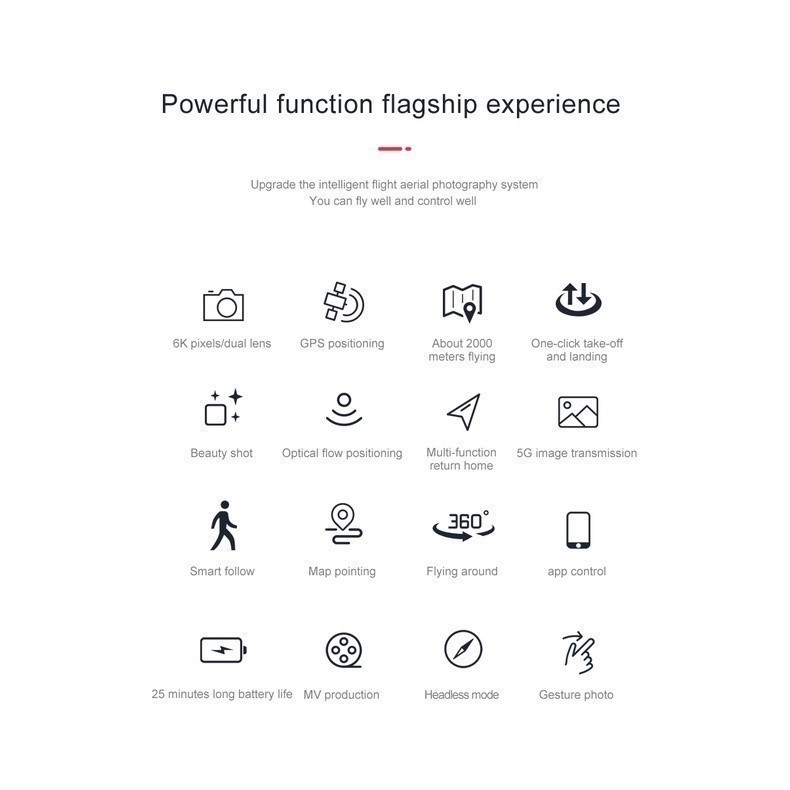 Powerful function flagship experience

Upgrade the intelligent flight aerial photography system
You can fly well and control well

6K pixels/dual lens

GPS positioning

About 2000 meters flying

One-click take-off and landing

Beauty shot

Optical flow positioning

Multi-function return home

5G image transmission

Smart follow

Map pointing

360°

Flying around

app control

25 minutes long battery life

MV production

Headless mode

Gesture photo